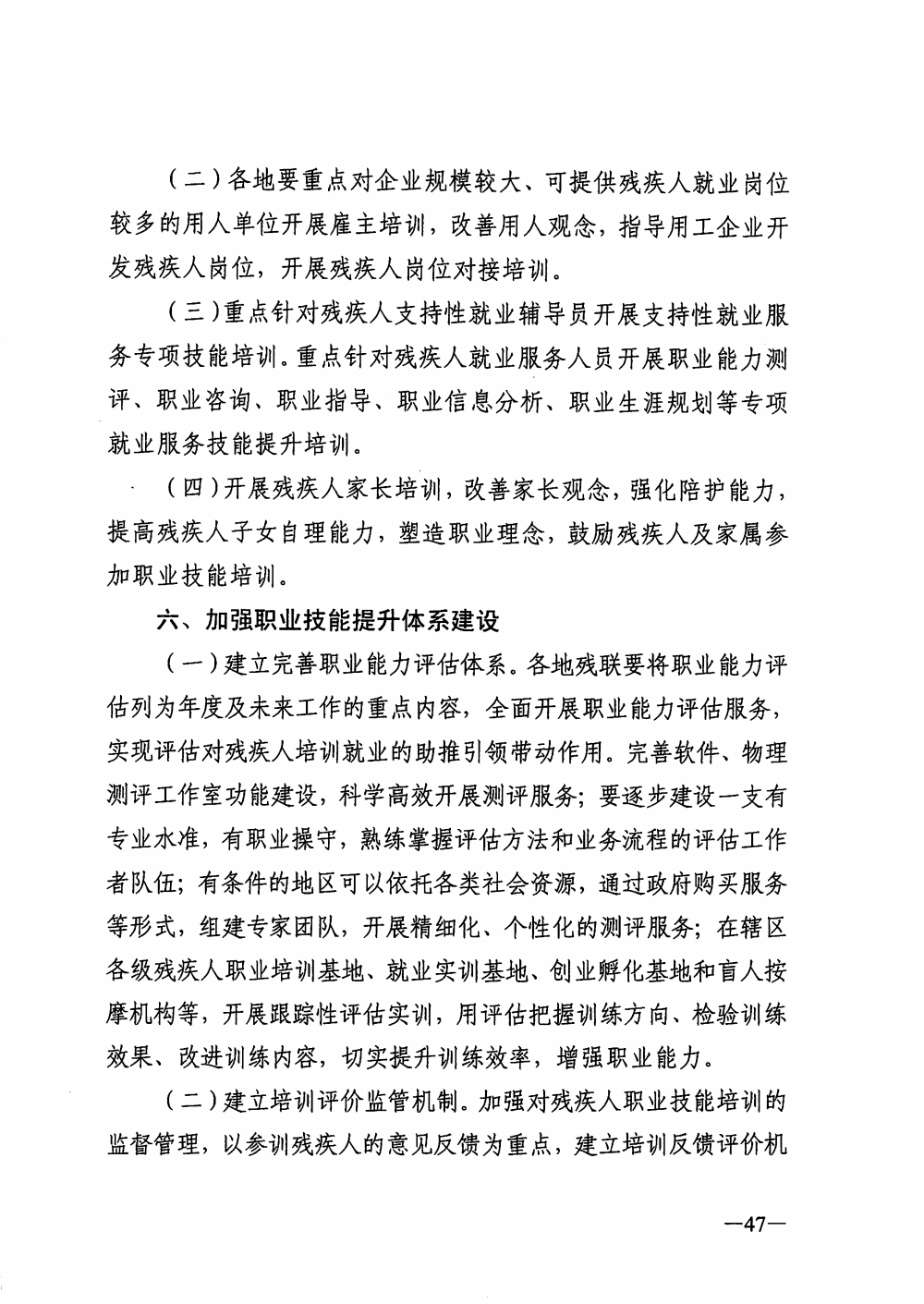 （二）各地要重点对企业规模较大、可提供残疾人就业岗位较多的用人单位开展雇主培训，改善用人观念，指导用工企业开发残疾人岗位，开展残疾人岗位对接培训。

（三）重点针对残疾人支持性就业辅导员开展支持性就业服务专项技能培训。重点针对残疾人就业服务人员开展职业能力测评、职业咨询、职业指导、职业信息分析、职业生涯规划等专项就业服务技能提升培训。

（四）开展残疾人家长培训，改善家长观念，强化陪护能力，提高残疾人子女自理能力，塑造职业理念，鼓励残疾人及家属参加职业技能培训。

六、加强职业技能提升体系建设

（一）建立完善职业能力评估体系。各地残联要将职业能力评估列为年度及未来工作的重点内容，全面开展职业能力评估服务，实现评估对残疾人培训就业的助推引领带动作用。完善软件、物理测评工作室功能建设，科学高效开展测评服务；要逐步建设一支有专业水准，有职业操守，熟练掌握评估方法和业务流程的评估工作者队伍；有条件的地区可以依托各类社会资源，通过政府购买服务等形式，组建专家团队，开展精细化、个性化的测评服务；在辖区各级残疾人职业培训基地、就业实训基地、创业孵化基地和盲人按摩机构等，开展跟踪性评估实训，用评估把握训练方向、检验训练效果、改进训练内容，切实提升训练效率，增强职业能力。

（二）建立培训评价监管机制。加强对残疾人职业技能培训的监督管理，以参训残疾人的意见反馈为重点，建立培训反馈评价机

—47—